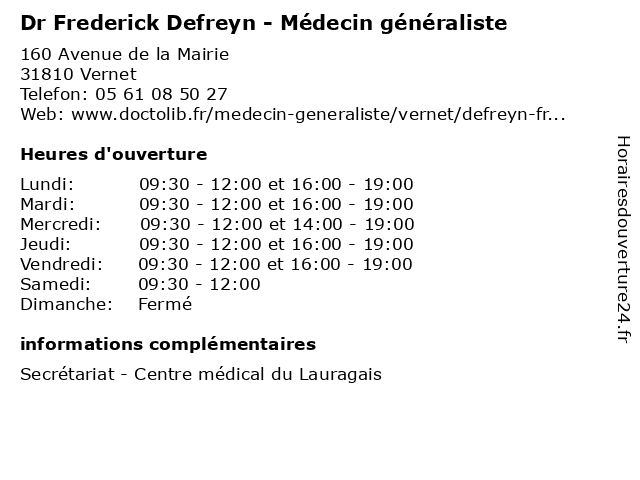 Dr Frederick Defreyn - Médecin généraliste

160 Avenue de la Mairie
31810 Vernet
Telefon: 05 61 08 50 27
Web: www.doctolib.fr/medecin-generaliste/vernet/defreyn-fr...

Heures d'ouverture

Lundi: 09:30 - 12:00 et 16:00 - 19:00
Mardi: 09:30 - 12:00 et 16:00 - 19:00
Mercredi: 09:30 - 12:00 et 14:00 - 19:00
Jeudi: 09:30 - 12:00 et 16:00 - 19:00
Vendredi: 09:30 - 12:00 et 16:00 - 19:00
Samedi: 09:30 - 12:00
Dimanche: Fermé

informations complémentaires

Secrétariat - Centre médical du Lauragais

Horairesdouverture24.fr